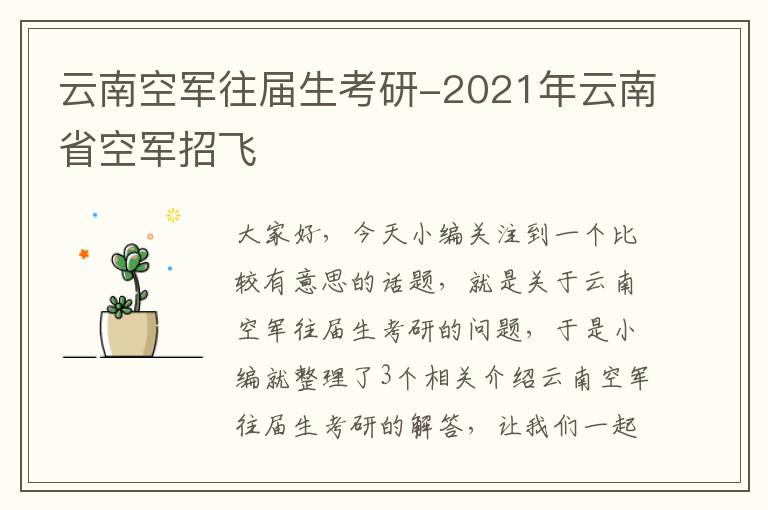 云南空军往届生考研-2021年云南省空军招飞

大家好，今天小编关注到一个比较有意思的话题，就是关于云南空军往届生考研的问题，于是小编就整理了3个相关介绍云南空军往届生考研的解答，让我们一起